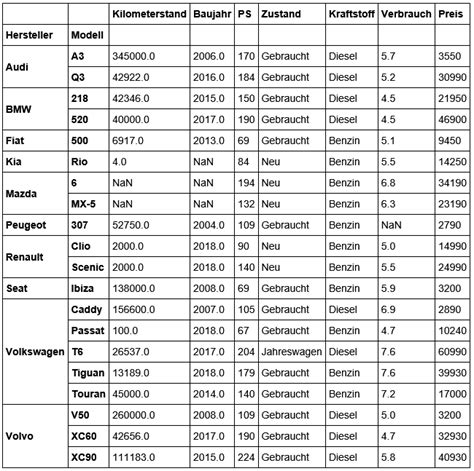 | | | Kilometerstand | Baujahr | PS | Zustand | Kraftstoff | Verbrauch | Preis |
|---|---|---|---|---|---|---|---|---|
| Hersteller | Modell | | | | | | | |
| Audi | A3 | 345000.0 | 2006.0 | 170 | Gebraucht | Diesel | 5.7 | 3550 |
| | Q3 | 42922.0 | 2016.0 | 184 | Gebraucht | Diesel | 5.2 | 30990 |
| BMW | 218 | 42346.0 | 2015.0 | 150 | Gebraucht | Diesel | 4.5 | 21950 |
| | 520 | 40000.0 | 2017.0 | 190 | Gebraucht | Diesel | 4.5 | 46900 |
| Fiat | 500 | 6917.0 | 2013.0 | 69 | Gebraucht | Benzin | 5.1 | 9450 |
| Kia | Rio | 4.0 | NaN | 84 | Neu | Benzin | 5.5 | 14250 |
| Mazda | 6 | NaN | NaN | 194 | Neu | Benzin | 6.8 | 34190 |
| | MX-5 | NaN | NaN | 132 | Neu | Benzin | 6.3 | 23190 |
| Peugeot | 307 | 52750.0 | 2004.0 | 109 | Gebraucht | Benzin | NaN | 2790 |
| Renault | Clio | 2000.0 | 2018.0 | 90 | Neu | Benzin | 5.0 | 14990 |
| | Scenic | 2000.0 | 2018.0 | 140 | Neu | Benzin | 5.5 | 24990 |
| Seat | Ibiza | 138000.0 | 2008.0 | 69 | Gebraucht | Benzin | 5.9 | 3200 |
| Volkswagen | Caddy | 156600.0 | 2007.0 | 105 | Gebraucht | Diesel | 6.9 | 2890 |
| | Passat | 100.0 | 2018.0 | 67 | Gebraucht | Benzin | 4.7 | 10240 |
| | T6 | 26537.0 | 2017.0 | 204 | Jahreswagen | Diesel | 7.6 | 60990 |
| | Tiguan | 13189.0 | 2018.0 | 179 | Gebraucht | Benzin | 7.6 | 39930 |
| | Touran | 45000.0 | 2014.0 | 140 | Gebraucht | Benzin | 7.2 | 17000 |
| Volvo | V50 | 260000.0 | 2008.0 | 109 | Gebraucht | Diesel | 5.0 | 3200 |
| | XC60 | 42656.0 | 2017.0 | 190 | Gebraucht | Diesel | 4.7 | 32930 |
| | XC90 | 111183.0 | 2015.0 | 224 | Gebraucht | Diesel | 5.8 | 40930 |